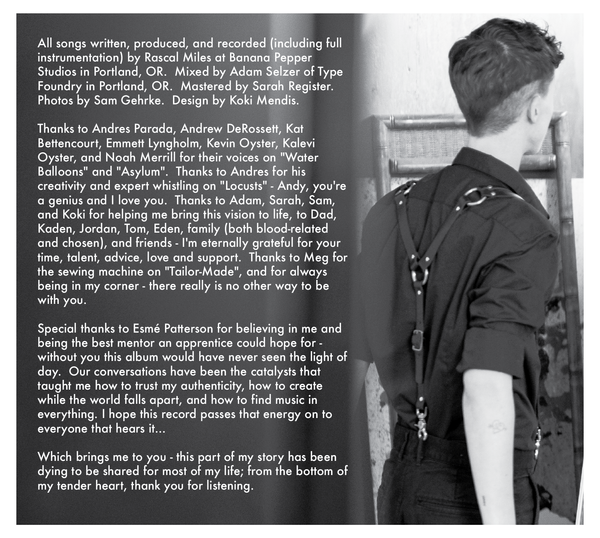 All songs written, produced, and recorded (including full instrumentation) by Rascal Miles at Banana Pepper Studios in Portland, OR. Mixed by Adam Selzer of Type Foundry in Portland, OR. Mastered by Sarah Register. Photos by Sam Gehrke. Design by Koki Mendis.

Thanks to Andres Parada, Andrew DeRossett, Kat Bettencourt, Emmett Lyngholm, Kevin Oyster, Kalevi Oyster, and Noah Merrill for their voices on "Water Balloons" and "Asylum". Thanks to Andres for his creativity and expert whistling on "Locusts" - Andy, you're a genius and I love you. Thanks to Adam, Sarah, Sam, and Koki for helping me bring this vision to life, to Dad, Kaden, Jordan, Tom, Eden, family (both blood-related and chosen), and friends - I'm eternally grateful for your time, talent, advice, love and support. Thanks to Meg for the sewing machine on "Tailor-Made", and for always being in my corner - there really is no other way to be with you.

Special thanks to Esmé Patterson for believing in me and being the best mentor an apprentice could hope for - without you this album would have never seen the light of day. Our conversations have been the catalysts that taught me how to trust my authenticity, how to create while the world falls apart, and how to find music in everything. I hope this record passes that energy on to everyone that hears it...

Which brings me to you - this part of my story has been dying to be shared for most of my life; from the bottom of my tender heart, thank you for listening.